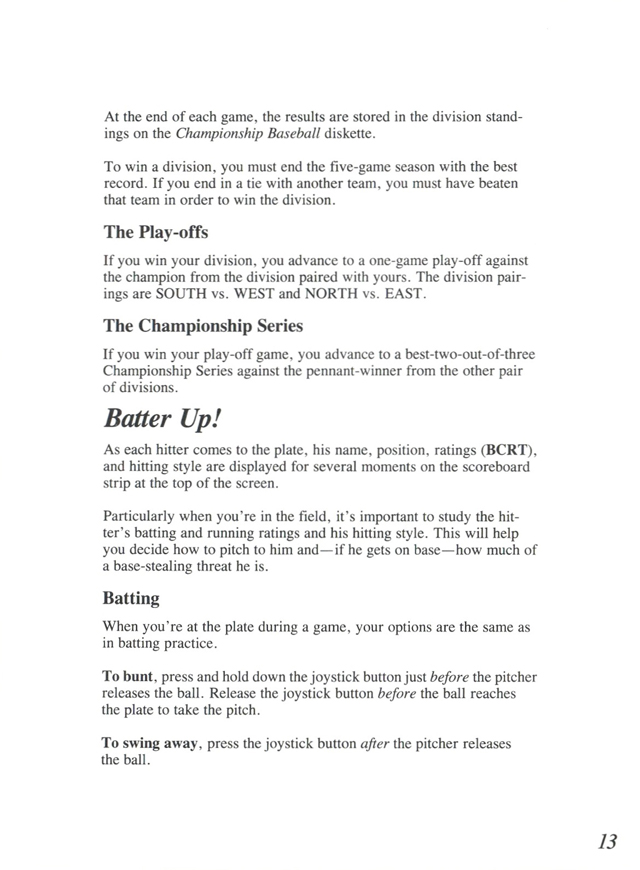 At the end of each game, the results are stored in the division standings on the Championship Baseball diskette.

To win a division, you must end the five-game season with the best record. If you end in a tie with another team, you must have beaten that team in order to win the division.

The Play-offs

If you win your division, you advance to a one-game play-off against the champion from the division paired with yours. The division pairings are SOUTH vs. WEST and NORTH vs. EAST.

The Championship Series

If you win your play-off game, you advance to a best-two-out-of-three Championship Series against the pennant-winner from the other pair of divisions.

Batter Up!

As each hitter comes to the plate, his name, position, ratings (BCRT), and hitting style are displayed for several moments on the scoreboard strip at the top of the screen.

Particularly when you're in the field, it's important to study the hitter's batting and running ratings and his hitting style. This will help you decide how to pitch to him and—if he gets on base—how much of a base-stealing threat he is.

Batting

When you're at the plate during a game, your options are the same as in batting practice.

To bunt, press and hold down the joystick button just before the pitcher releases the ball. Release the joystick button before the ball reaches the plate to take the pitch.

To swing away, press the joystick button after the pitcher releases the ball.

13